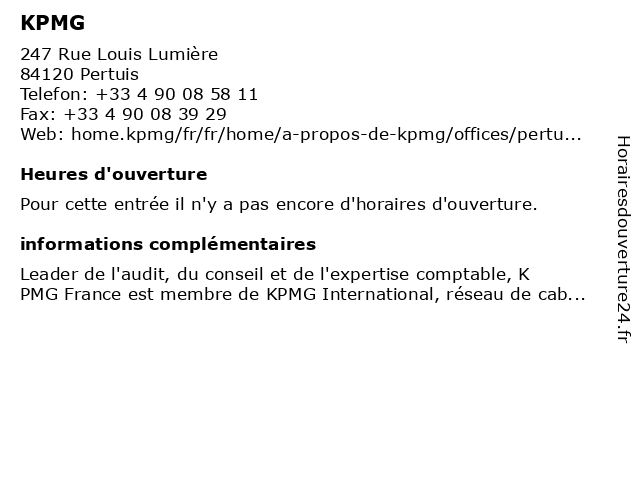 KPMG

247 Rue Louis Lumière
84120 Pertuis
Telefon: +33 4 90 08 58 11
Fax: +33 4 90 08 39 29
Web: home.kpmg/fr/fr/home/a-propos-de-kpmg/offices/pertu...

Heures d'ouverture

Pour cette entrée il n'y a pas encore d'horaires d'ouverture.

informations complémentaires

Leader de l'audit, du conseil et de l'expertise comptable, K PMG France est membre de KPMG International, réseau de cab...

Horairesdouverture24.fr